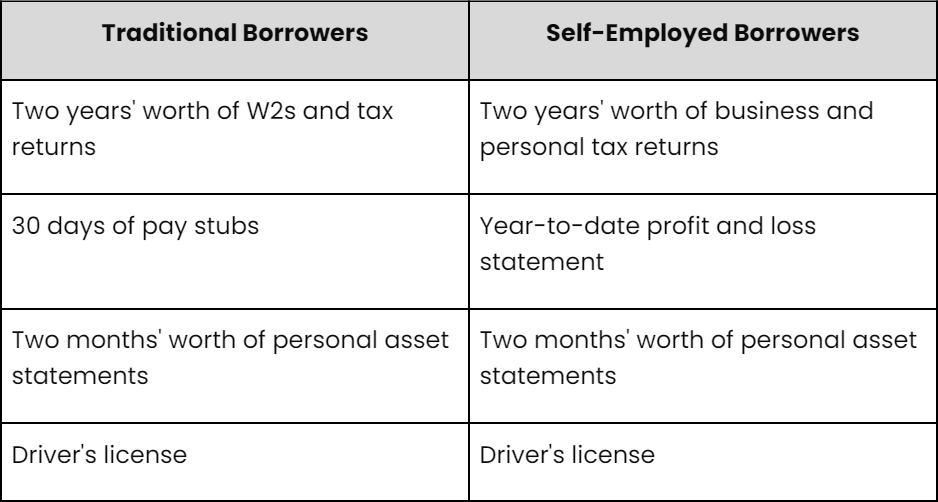 | Traditional Borrowers | Self-Employed Borrowers |
|---|---|
| Two years' worth of W2s and tax returns | Two years' worth of business and personal tax returns |
| 30 days of pay stubs | Year-to-date profit and loss statement |
| Two months' worth of personal asset statements | Two months' worth of personal asset statements |
| Driver's license | Driver's license |